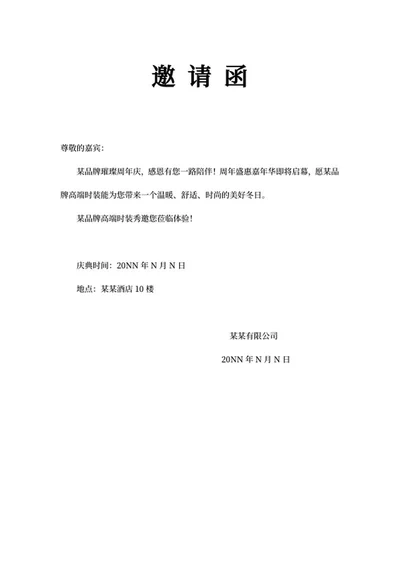 邀 请 函

尊敬的嘉宾：

某品牌璀璨周年庆，感恩有您一路陪伴！周年盛惠嘉年华即将启幕，愿某品牌高端时装能为您带来一个温暖、舒适、时尚的美好冬日。

某品牌高端时装秀邀您莅临体验！

庆典时间：20NN 年 N 月 N 日

地点：某某酒店 10 楼

某某有限公司

20NN 年 N 月 N 日